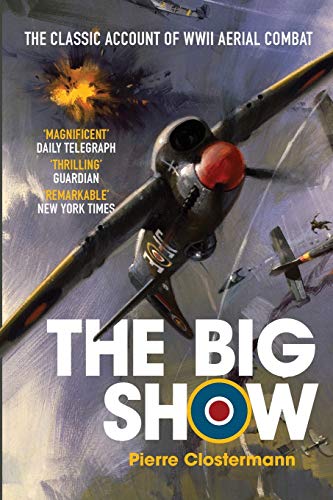 THE CLASSIC ACCOUNT OF WWII AERIAL COMBAT

'MAGNIFICENT'
DAILY TELEGRAPH
'THRILLING'
GUARDIAN
'REMARKABLE'
NEW YORK TIMES

THE BIG SHOW

Pierre Clostermann